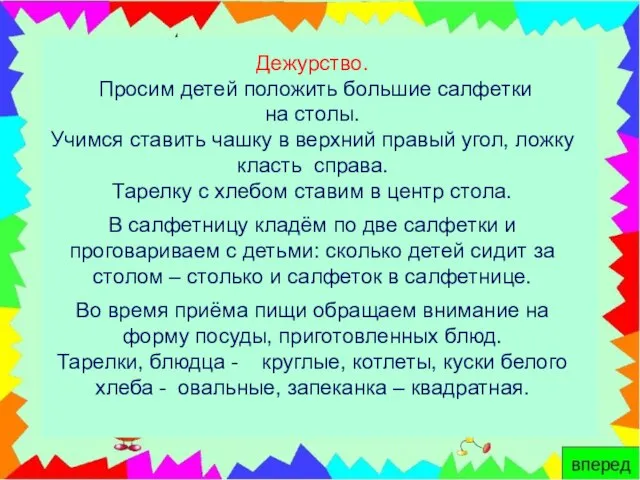 Дежурство.
Просим детей положить большие салфетки на столы.
Учимся ставить чашку в верхний правый угол, ложку класть справа.
Тарелку с хлебом ставим в центр стола.

В салфетницу кладём по две салфетки и проговариваем с детьми: сколько детей сидит за столом – столько и салфеток в салфетнице.

Во время приёма пищи обращаем внимание на форму посуды, приготовленных блюд.
Тарелки, блюдца - круглые, котлеты, куски белого хлеба - овальные, запеканка – квадратная.

вперед